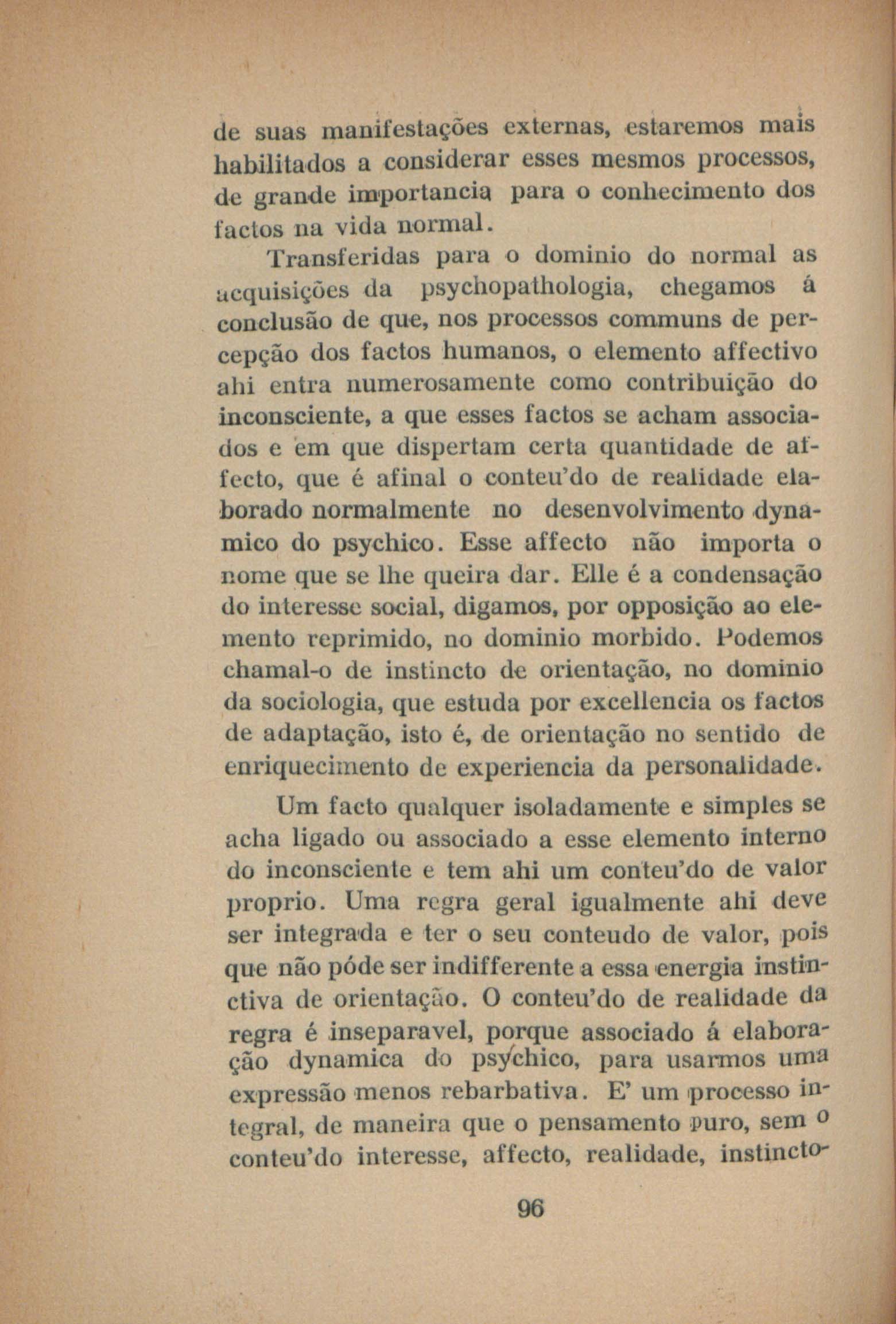 de suas manifestações externas, estaremos mais habilitados a considerar esses mesmos processos, de grande importancia para o conhecimento dos factos na vida normal.

Transferidas para o dominio do normal as acquisições da psychopathologia, chegamos á conclusão de que, nos processos communs de percepção dos factos humanos, o elemento affectivo ahi entra numerosamente como contribuição do inconsciente, a que esses factos se acham associados e em que dispertam certa quantidade de affecto, que é afinal o conteu'do de realidade elaborado normalmente no desenvolvimento dynamico do psychico. Esse affecto não importa o nome que se lhe queira dar. Elle é a condensação do interesse social, digamos, por opposição ao elemento reprimido, no dominio morbido. Podemos chamal-o de instincto de orientação, no dominio da sociologia, que estuda por excellencia os factos de adaptação, isto é, de orientação no sentido de enriquecimento de experiencia da personalidade.

Um facto qualquer isoladamente e simples se acha ligado ou associado a esse elemento interno do inconsciente e tem ahi um conteu'do de valor proprio. Uma regra geral igualmente ahi deve ser integrada e ter o seu conteudo de valor, pois que não póde ser indifferente a essa energia instinctiva de orientação. O conteu'do de realidade da regra é inseparavel, porque associado á elaboração dynamica do psychico, para usarmos uma expressão menos rebarbativa. E' um processo integral, de maneira que o pensamento puro, sem o conteu'do interesse, affecto, realidade, instincto-

96